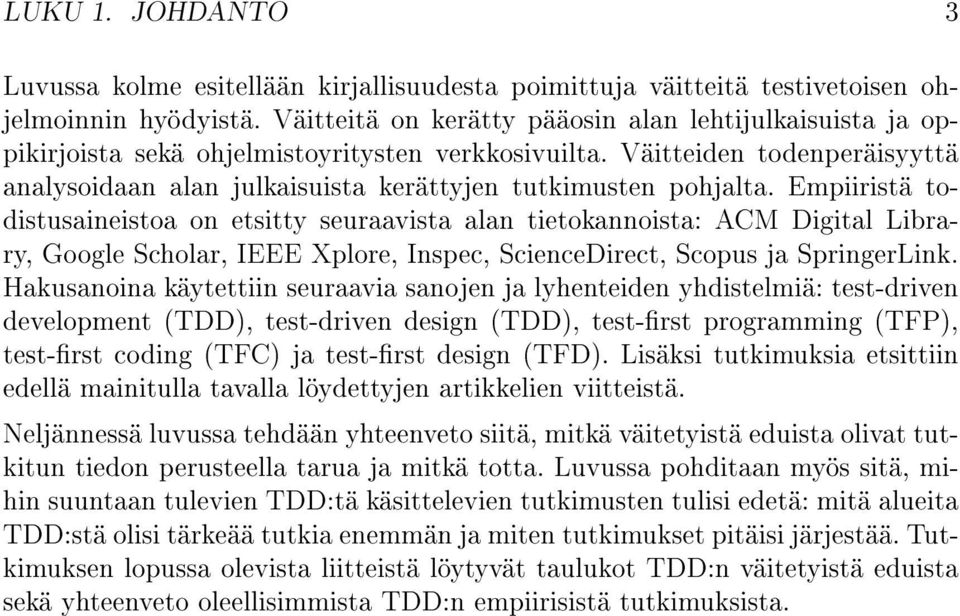 LUKU 1. JOHDANTO 3

Luvussa kolme esitellään kirjallisuudesta poimittuja väitteitä testivetoisen ohjelmoinnin hyödyistä. Väitteitä on kerätty pääosin alan lehtijulkaisuista ja oppikirjoista sekä ohjelmistoyritysten verkkosivuilta. Väitteiden todenperäisyyttä analysoidaan alan julkaisuista kerättyjen tutkimusten pohjalta. Empiiristä todistusaineistoa on etsitty seuraavista alan tietokannoista: ACM Digital Library, Google Scholar, IEEE Xplore, Inspec, ScienceDirect, Scopus ja SpringerLink. Hakusanoina käytettiin seuraavia sanojen ja lyhenteiden yhdistelmiä: test-driven development (TDD), test-driven design (TDD), test-first programming (TFP), test-first coding (TFC) ja test-first design (TFD). Lisäksi tutkimuksia etsittiin edellä mainitulla tavalla löydettyjen artikkelien viitteistä.

Neljännessä luvussa tehdään yhteenveto siitä, mitkä väitetyistä eduista olivat tutkitun tiedon perusteella tarua ja mitkä totta. Luvussa pohditaan myös sitä, mihin suuntaan tulevien TDD:tä käsittelevien tutkimusten tulisi edetä: mitä alueita TDD:stä olisi tärkeää tutkia enemmän ja miten tutkimukset pitäisi järjestää. Tutkimuksen lopussa olevista liitteistä löytyvät taulukot TDD:n väitetyistä eduista sekä yhteenveto oleellisimmista TDD:n empiirisistä tutkimuksista.